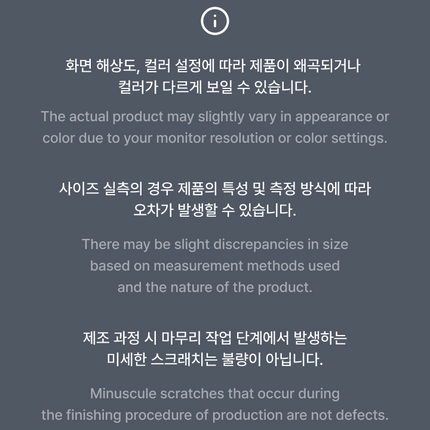 화면 해상도, 컬러 설정에 따라 제품이 왜곡되거나 컬러가 다르게 보일 수 있습니다.

The actual product may slightly vary in appearance or color due to your monitor resolution or color settings.

사이즈 실측의 경우 제품의 특성 및 측정 방식에 따라 오차가 발생할 수 있습니다.

There may be slight discrepancies in size based on measurement methods used and the nature of the product.

제조 과정 시 마무리 작업 단계에서 발생하는 미세한 스크래치는 불량이 아닙니다.

Minuscule scratches that occur during the finishing procedure of production are not defects.